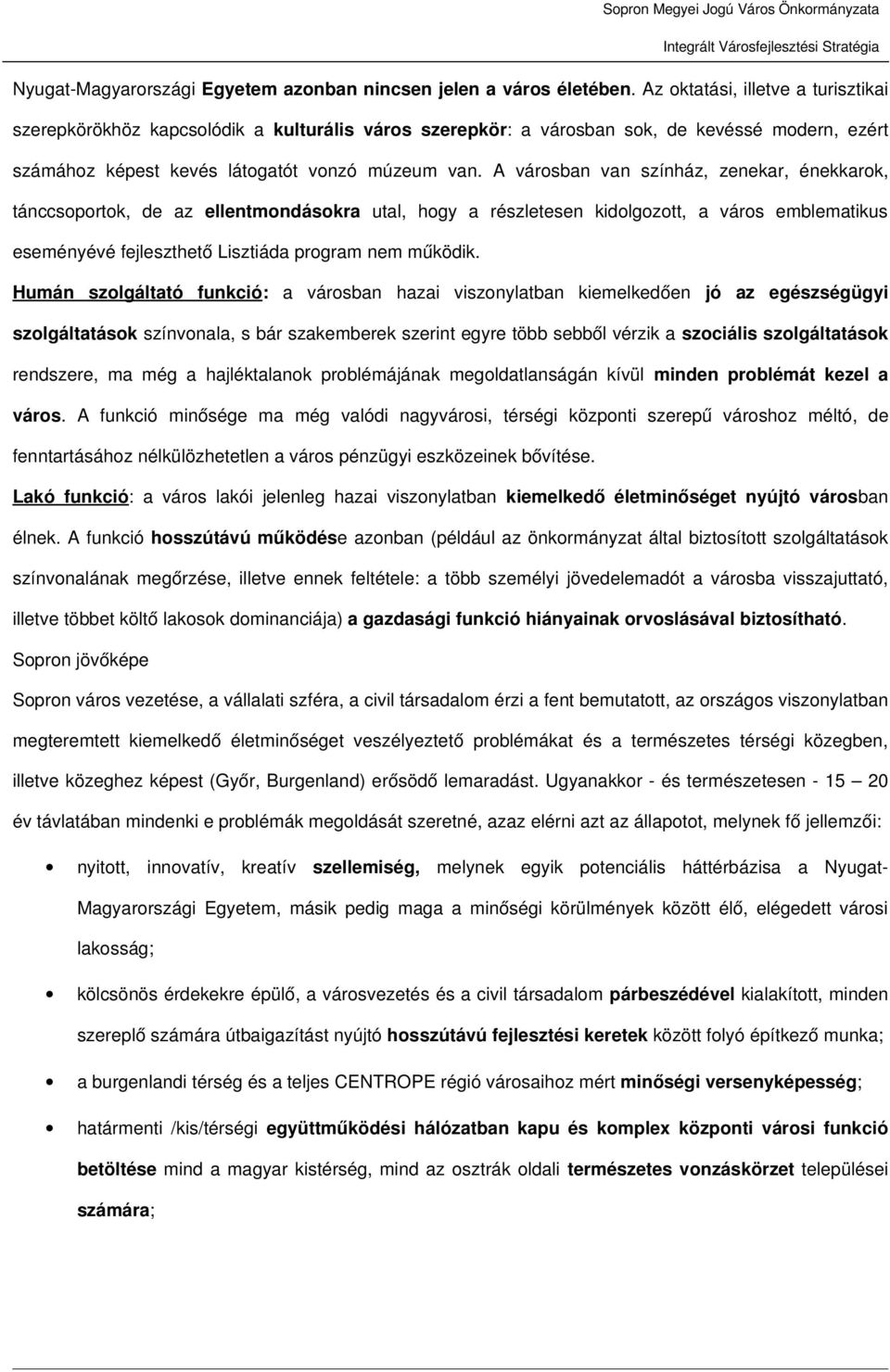 Sopron Megyei Jogú Város Önkormányzata
Integrált Városfejlesztési Stratégia

Nyugat-Magyarországi Egyetem azonban nincsen jelen a város életében. Az oktatási, illetve a turisztikai szerepkörökhöz kapcsolódik a kulturális város szerepkör: a városban sok, de kevéssé modern, ezért számához képest kevés látogatót vonzó múzeum van. A városban van színház, zenekar, énekkarok, tánccsoportok, de az ellentmondásokra utal, hogy a részletesen kidolgozott, a város emblematikus eseményévé fejleszthető Lisztiáda program nem működik.

Humán szolgáltató funkció: a városban hazai viszonylatban kiemelkedően jó az egészségügyi szolgáltatások színvonala, s bár szakemberek szerint egyre több sebből vérzik a szociális szolgáltatások rendszere, ma még a hajléktalanok problémájának megoldatlanságán kívül minden problémát kezel a város. A funkció minősége ma még valódi nagyvárosi, térségi központi szerepű városhoz méltó, de fenntartásához nélkülözhetetlen a város pénzügyi eszközeinek bővítése.

Lakó funkció: a város lakói jelenleg hazai viszonylatban kiemelkedő életminőséget nyújtó városban élnek. A funkció hosszútávú működése azonban (például az önkormányzat által biztosított szolgáltatások színvonalának megőrzése, illetve ennek feltétele: a több személyi jövedelemadót a városba visszajuttató, illetve többet költő lakosok dominanciája) a gazdasági funkció hiányainak orvoslásával biztosítható.

Sopron jövőképe

Sopron város vezetése, a vállalati szféra, a civil társadalom érzi a fent bemutatott, az országos viszonylatban megteremtett kiemelkedő életminőséget veszélyeztető problémákat és a természetes térségi közegben, illetve közeghez képest (Győr, Burgenland) erősödő lemaradást. Ugyanakkor - és természetesen - 15 – 20 év távlatában mindenki e problémák megoldását szeretné, azaz elérni azt az állapotot, melynek fő jellemzői:

• nyitott, innovatív, kreatív szellemiség, melynek egyik potenciális háttérbázisa a Nyugat-Magyarországi Egyetem, másik pedig maga a minőségi körülmények között élő, elégedett városi lakosság;

• kölcsönös érdekekre épülő, a városvezetés és a civil társadalom párbeszédével kialakított, minden szereplő számára útbaigazítást nyújtó hosszútávú fejlesztési keretek között folyó építkező munka;

• a burgenlandi térség és a teljes CENTROPE régió városaihoz mért minőségi versenyképesség;

• határmenti /kis/térségi együttműködési hálózatban kapu és komplex központi városi funkció betöltése mind a magyar kistérség, mind az osztrák oldali természetes vonzáskörzet települései számára;